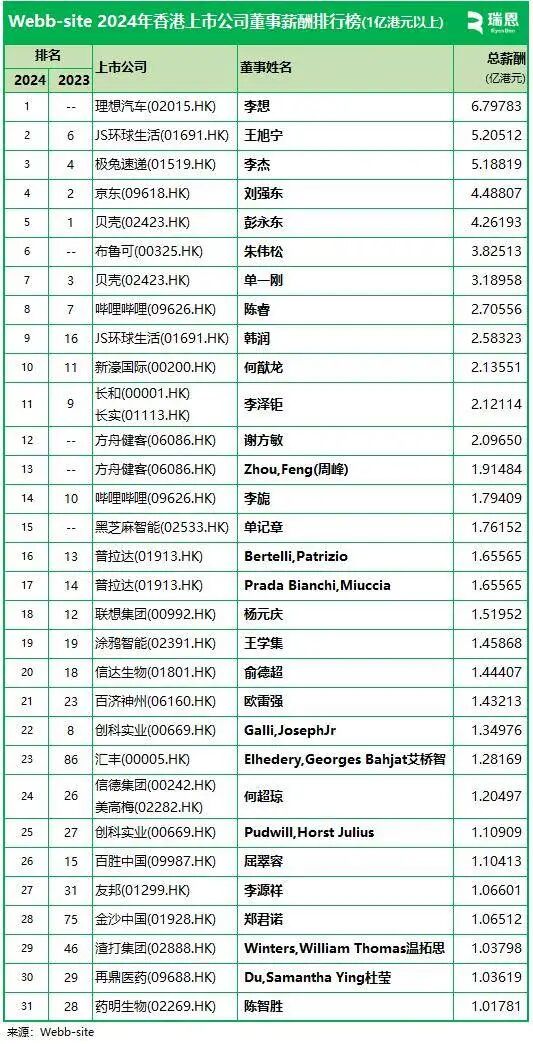 Webb-site 2024年香港上市公司董事薪酬排行榜(1亿港元以上)

瑞恩 Ryan Ben

| 排名 2024 | 排名 2023 | 上市公司 | 董事姓名 | 总薪酬 (亿港元) |
|---|---|---|---|---|
| 1 | -- | 理想汽车(02015.HK) | 李想 | 6.79783 |
| 2 | 6 | JS环球生活(01691.HK) | 王旭宁 | 5.20512 |
| 3 | 4 | 极兔速递(01519.HK) | 李杰 | 5.18819 |
| 4 | 2 | 京东(09618.HK) | 刘强东 | 4.48807 |
| 5 | 1 | 贝壳(02423.HK) | 彭永东 | 4.26193 |
| 6 | -- | 布鲁可(00325.HK) | 朱伟松 | 3.82513 |
| 7 | 3 | 贝壳(02423.HK) | 单一刚 | 3.18958 |
| 8 | 7 | 哔哩哔哩(09626.HK) | 陈睿 | 2.70556 |
| 9 | 16 | JS环球生活(01691.HK) | 韩润 | 2.58323 |
| 10 | 11 | 新濠国际(00200.HK) | 何猷龙 | 2.13551 |
| 11 | 9 | 长和(00001.HK) 长实(01113.HK) | 李泽钜 | 2.12114 |
| 12 | -- | 方舟健客(06086.HK) | 谢方敏 | 2.09650 |
| 13 | -- | 方舟健客(06086.HK) | Zhou,Feng(周峰) | 1.91484 |
| 14 | 10 | 哔哩哔哩(09626.HK) | 李旎 | 1.79409 |
| 15 | -- | 黑芝麻智能(02533.HK) | 单记章 | 1.76152 |
| 16 | 13 | 普拉达(01913.HK) | Bertelli,Patrizio | 1.65565 |
| 17 | 14 | 普拉达(01913.HK) | Prada Bianchi,Miuccia | 1.65565 |
| 18 | 12 | 联想集团(00992.HK) | 杨元庆 | 1.51952 |
| 19 | 19 | 涂鸦智能(02391.HK) | 王学集 | 1.45868 |
| 20 | 18 | 信达生物(01801.HK) | 俞德超 | 1.44407 |
| 21 | 23 | 百济神州(06160.HK) | 欧雷强 | 1.43213 |
| 22 | 8 | 创科实业(00669.HK) | Galli,JosephJr | 1.34976 |
| 23 | 86 | 汇丰(00005.HK) | Elhedery,Georges Bahjat艾桥智 | 1.28169 |
| 24 | 26 | 信德集团(00242.HK) 美高梅(02282.HK) | 何超琼 | 1.20497 |
| 25 | 27 | 创科实业(00669.HK) | Pudwill,Horst Julius | 1.10909 |
| 26 | 15 | 百胜中国(09987.HK) | 屈翠容 | 1.10413 |
| 27 | 31 | 友邦(01299.HK) | 李源祥 | 1.06601 |
| 28 | 75 | 金沙中国(01928.HK) | 郑君诺 | 1.06512 |
| 29 | 46 | 渣打集团(02888.HK) | Winters,William Thomas温拓思 | 1.03798 |
| 30 | 29 | 再鼎医药(09688.HK) | Du,Samantha Ying杜莹 | 1.03619 |
| 31 | 28 | 药明生物(02269.HK) | 陈智胜 | 1.01781 |

来源：Webb-site